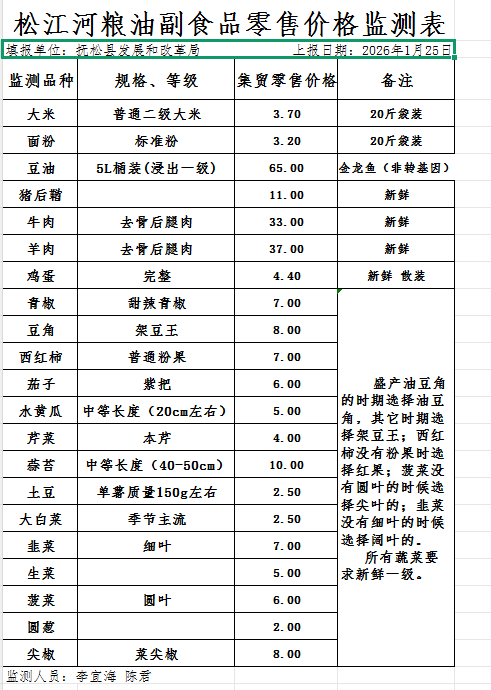 松江河粮油副食品零售价格监测表

填报单位：抚松县发展和改革局　　上报日期：2026年1月25日

| 监测品种 | 规格、等级 | 集贸零售价格 | 备注 |
|---|---|---|---|
| 大米 | 普通二级大米 | 3.70 | 20斤袋装 |
| 面粉 | 标准粉 | 3.20 | 20斤袋装 |
| 豆油 | 5L桶装(浸出一级) | 65.00 | 金龙鱼（非转基因） |
| 猪后鞧 | | 11.00 | 新鲜 |
| 牛肉 | 去骨后腿肉 | 33.00 | 新鲜 |
| 羊肉 | 去骨后腿肉 | 37.00 | 新鲜 |
| 鸡蛋 | 完整 | 4.40 | 新鲜 散装 |
| 青椒 | 甜辣青椒 | 7.00 | 盛产油豆角的时期选择油豆角，其它时期选择架豆王；西红柿没有粉果时选择红果；菠菜没有圆叶的时候选择尖叶的；韭菜没有细叶的时候选择阔叶的。 所有蔬菜要求新鲜一级。 |
| 豆角 | 架豆王 | 8.00 | |
| 西红柿 | 普通粉果 | 7.00 | |
| 茄子 | 紫把 | 6.00 | |
| 水黄瓜 | 中等长度（20cm左右） | 5.00 | |
| 芹菜 | 本芹 | 4.00 | |
| 蒜苔 | 中等长度（40-50cm） | 10.00 | |
| 土豆 | 单薯质量150g左右 | 2.50 | |
| 大白菜 | 季节主流 | 2.50 | |
| 韭菜 | 细叶 | 7.00 | |
| 生菜 | | 5.00 | |
| 菠菜 | 圆叶 | 6.00 | |
| 圆葱 | | 2.00 | |
| 尖椒 | 菜尖椒 | 8.00 | |

监测人员：李宜海 陈君